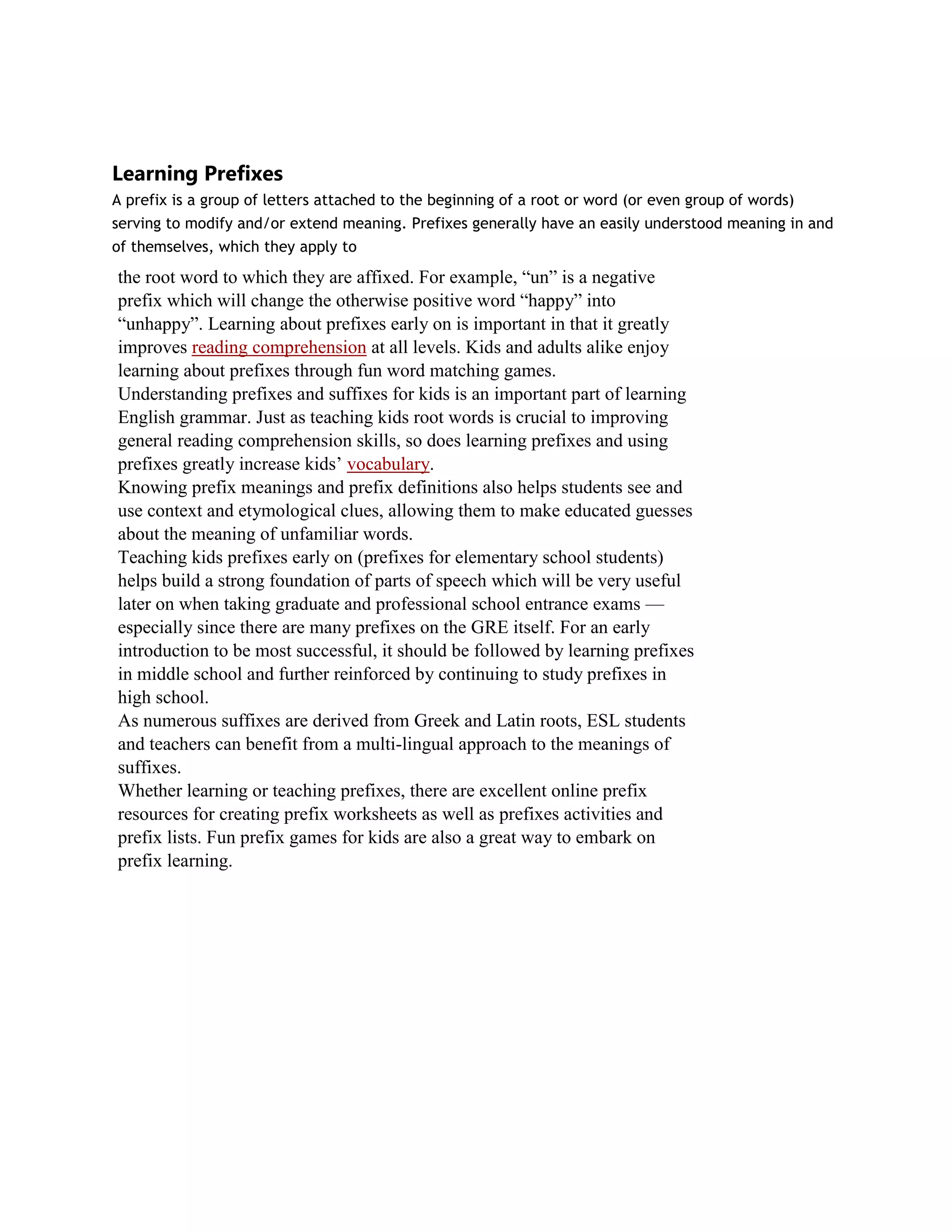 Learning Prefixes

A prefix is a group of letters attached to the beginning of a root or word (or even group of words) serving to modify and/or extend meaning. Prefixes generally have an easily understood meaning in and of themselves, which they apply to

the root word to which they are affixed. For example, “un” is a negative prefix which will change the otherwise positive word “happy” into “unhappy”. Learning about prefixes early on is important in that it greatly improves reading comprehension at all levels. Kids and adults alike enjoy learning about prefixes through fun word matching games.

Understanding prefixes and suffixes for kids is an important part of learning English grammar. Just as teaching kids root words is crucial to improving general reading comprehension skills, so does learning prefixes and using prefixes greatly increase kids’ vocabulary.

Knowing prefix meanings and prefix definitions also helps students see and use context and etymological clues, allowing them to make educated guesses about the meaning of unfamiliar words.

Teaching kids prefixes early on (prefixes for elementary school students) helps build a strong foundation of parts of speech which will be very useful later on when taking graduate and professional school entrance exams — especially since there are many prefixes on the GRE itself. For an early introduction to be most successful, it should be followed by learning prefixes in middle school and further reinforced by continuing to study prefixes in high school.

As numerous suffixes are derived from Greek and Latin roots, ESL students and teachers can benefit from a multi-lingual approach to the meanings of suffixes.

Whether learning or teaching prefixes, there are excellent online prefix resources for creating prefix worksheets as well as prefixes activities and prefix lists. Fun prefix games for kids are also a great way to embark on prefix learning.